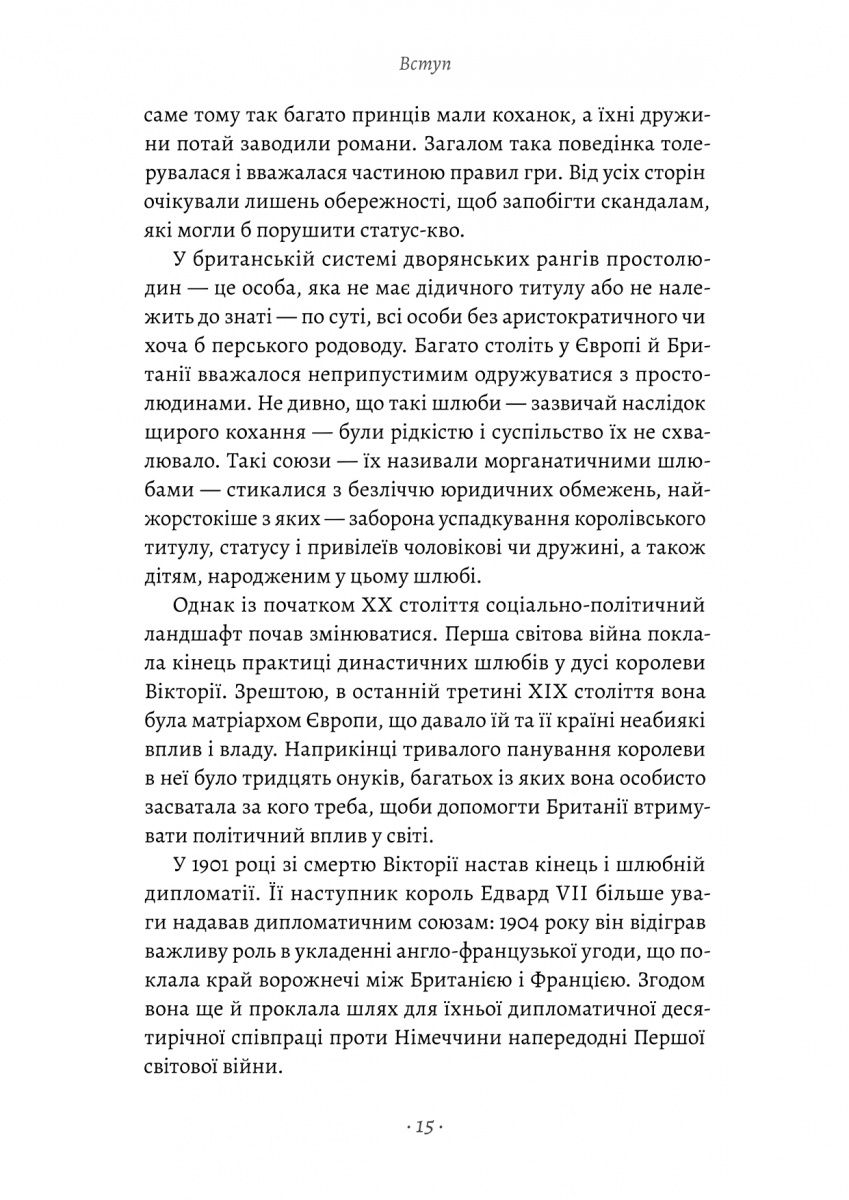 Вступ

саме тому так багато принців мали коханок, а їхні дружини потай заводили романи. Загалом така поведінка толерувалася і вважалася частиною правил гри. Від усіх сторін очікували лишень обережності, щоб запобігти скандалам, які могли б порушити статус-кво.

У британській системі дворянських рангів простолюдин — це особа, яка не має дідичного титулу або не належить до знаті — по суті, всі особи без аристократичного чи хоча б перського родоводу. Багато століть у Європі й Британії вважалося неприпустимим одружуватися з простолюдинами. Не дивно, що такі шлюби — зазвичай наслідок щирого кохання — були рідкістю і суспільство їх не схвалювало. Такі союзи — їх називали морганатичними шлюбами — стикалися з безліччю юридичних обмежень, найжорстокіше з яких — заборона успадкування королівського титулу, статусу і привілеїв чоловікові чи дружині, а також дітям, народженим у цьому шлюбі.

Однак із початком XX століття соціально-політичний ландшафт почав змінюватися. Перша світова війна поклала кінець практиці династичних шлюбів у дусі королеви Вікторії. Зрештою, в останній третині XIX століття вона була матріархом Європи, що давало їй та її країні неабиякі вплив і владу. Наприкінці тривалого панування королеви в неї було тридцять онуків, багатьох із яких вона особисто засватала за кого треба, щоби допомогти Британії втримувати політичний вплив у світі.

У 1901 році зі смертю Вікторії настав кінець і шлюбній дипломатії. Її наступник король Едвард VII більше уваги надавав дипломатичним союзам: 1904 року він відіграв важливу роль в укладенні англо-французької угоди, що поклала край ворожнечі між Британією і Францією. Згодом вона ще й проклала шлях для їхньої дипломатичної десятирічної співпраці проти Німеччини напередодні Першої світової війни.

· 15 ·